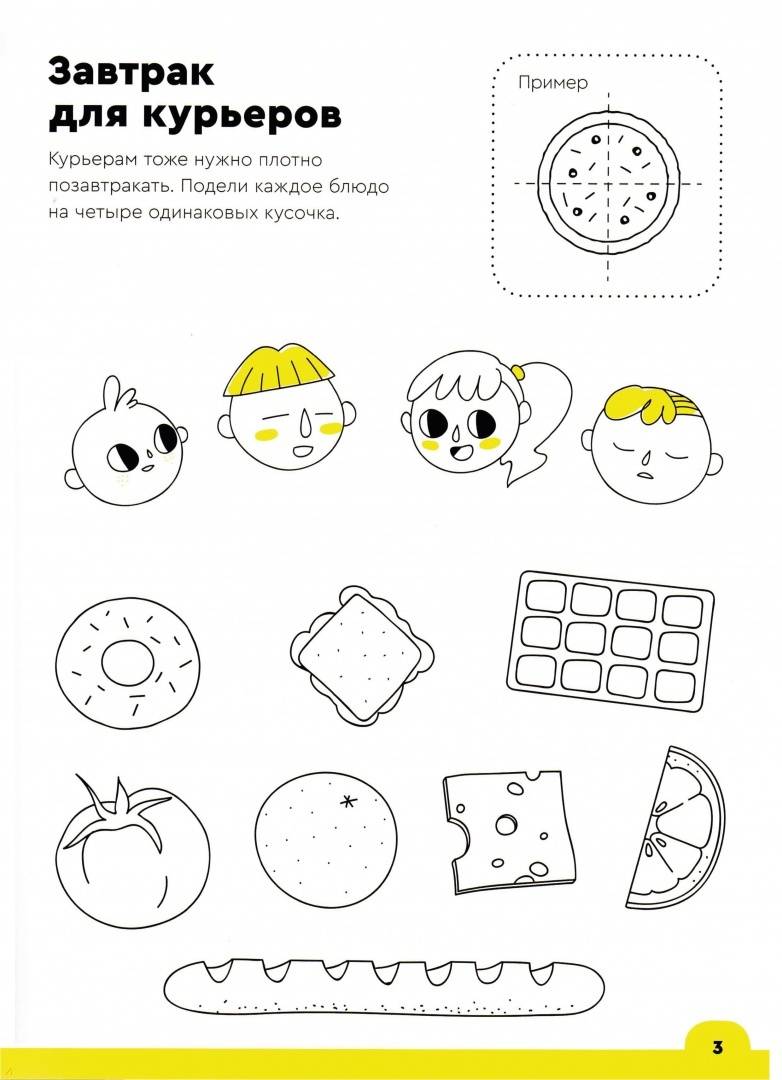 Завтрак для курьеров

Курьерам тоже нужно плотно позавтракать. Подели каждое блюдо на четыре одинаковых кусочка.

Пример

3